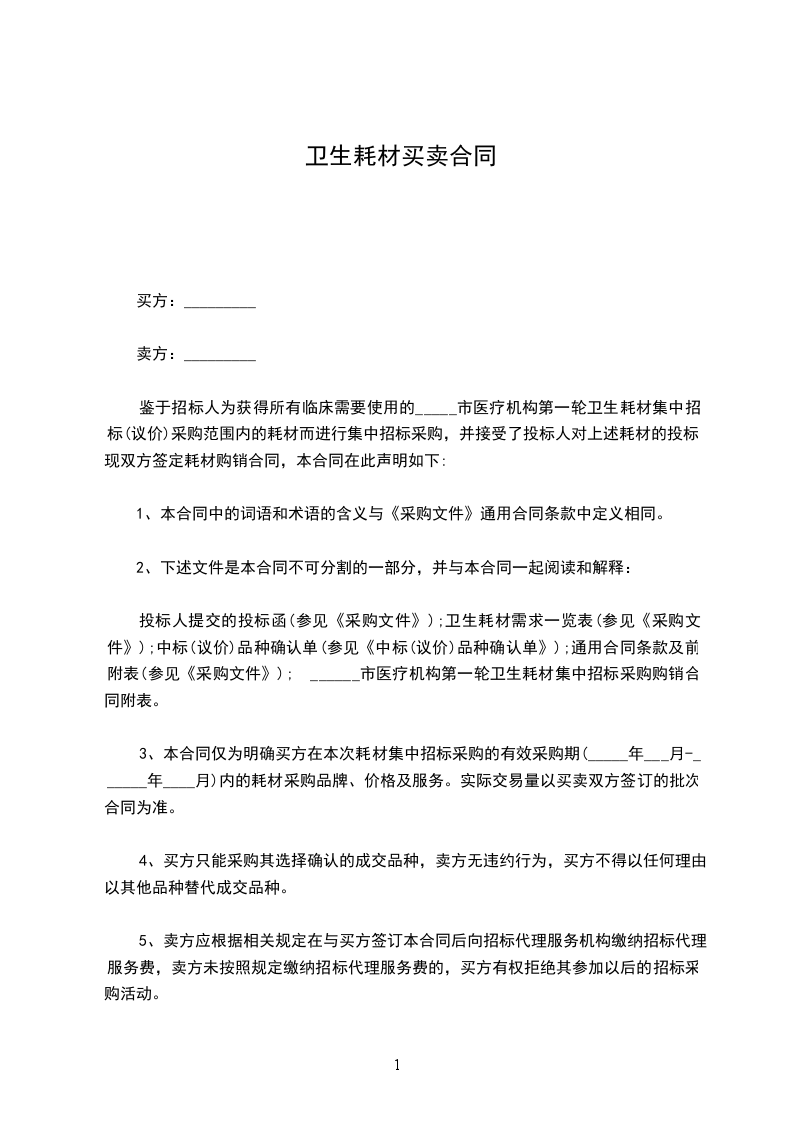 卫生耗材买卖合同

买方：_________

卖方：_________

鉴于招标人为获得所有临床需要使用的_____市医疗机构第一轮卫生耗材集中招标(议价)采购范围内的耗材而进行集中招标采购，并接受了投标人对上述耗材的投标现双方签定耗材购销合同，本合同在此声明如下:

1、本合同中的词语和术语的含义与《采购文件》通用合同条款中定义相同。

2、下述文件是本合同不可分割的一部分，并与本合同一起阅读和解释：

投标人提交的投标函(参见《采购文件》);卫生耗材需求一览表(参见《采购文件》);中标(议价)品种确认单(参见《中标(议价)品种确认单》);通用合同条款及前附表(参见《采购文件》); ______市医疗机构第一轮卫生耗材集中招标采购购销合同附表。

3、本合同仅为明确买方在本次耗材集中招标采购的有效采购期(_____年___月-______年____月)内的耗材采购品牌、价格及服务。实际交易量以买卖双方签订的批次合同为准。

4、买方只能采购其选择确认的成交品种，卖方无违约行为，买方不得以任何理由以其他品种替代成交品种。

5、卖方应根据相关规定在与买方签订本合同后向招标代理服务机构缴纳招标代理服务费，卖方未按照规定缴纳招标代理服务费的，买方有权拒绝其参加以后的招标采购活动。

1